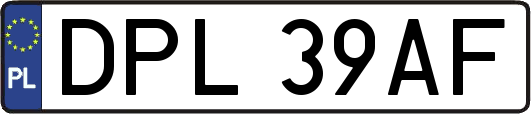 PL
DPL 39AF